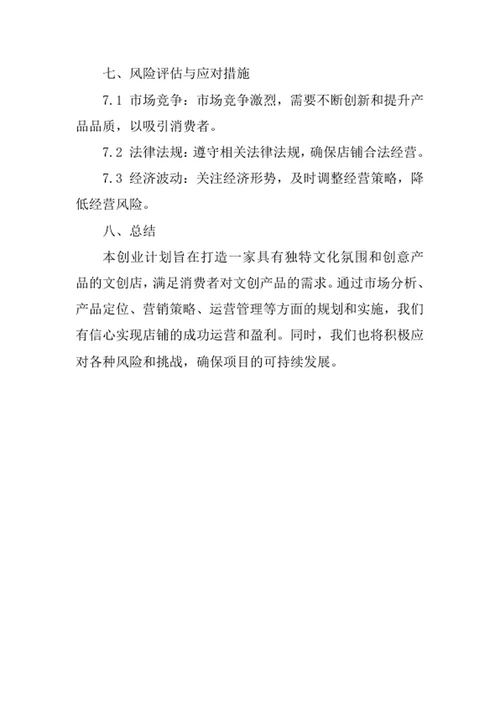 七、风险评估与应对措施

7.1 市场竞争：市场竞争激烈，需要不断创新和提升产品品质，以吸引消费者。

7.2 法律法规：遵守相关法律法规，确保店铺合法经营。

7.3 经济波动：关注经济形势，及时调整经营策略，降低经营风险。

八、总结

本创业计划旨在打造一家具有独特文化氛围和创意产品的文创店，满足消费者对文创产品的需求。通过市场分析、产品定位、营销策略、运营管理等方面的规划和实施，我们有信心实现店铺的成功运营和盈利。同时，我们也将积极应对各种风险和挑战，确保项目的可持续发展。